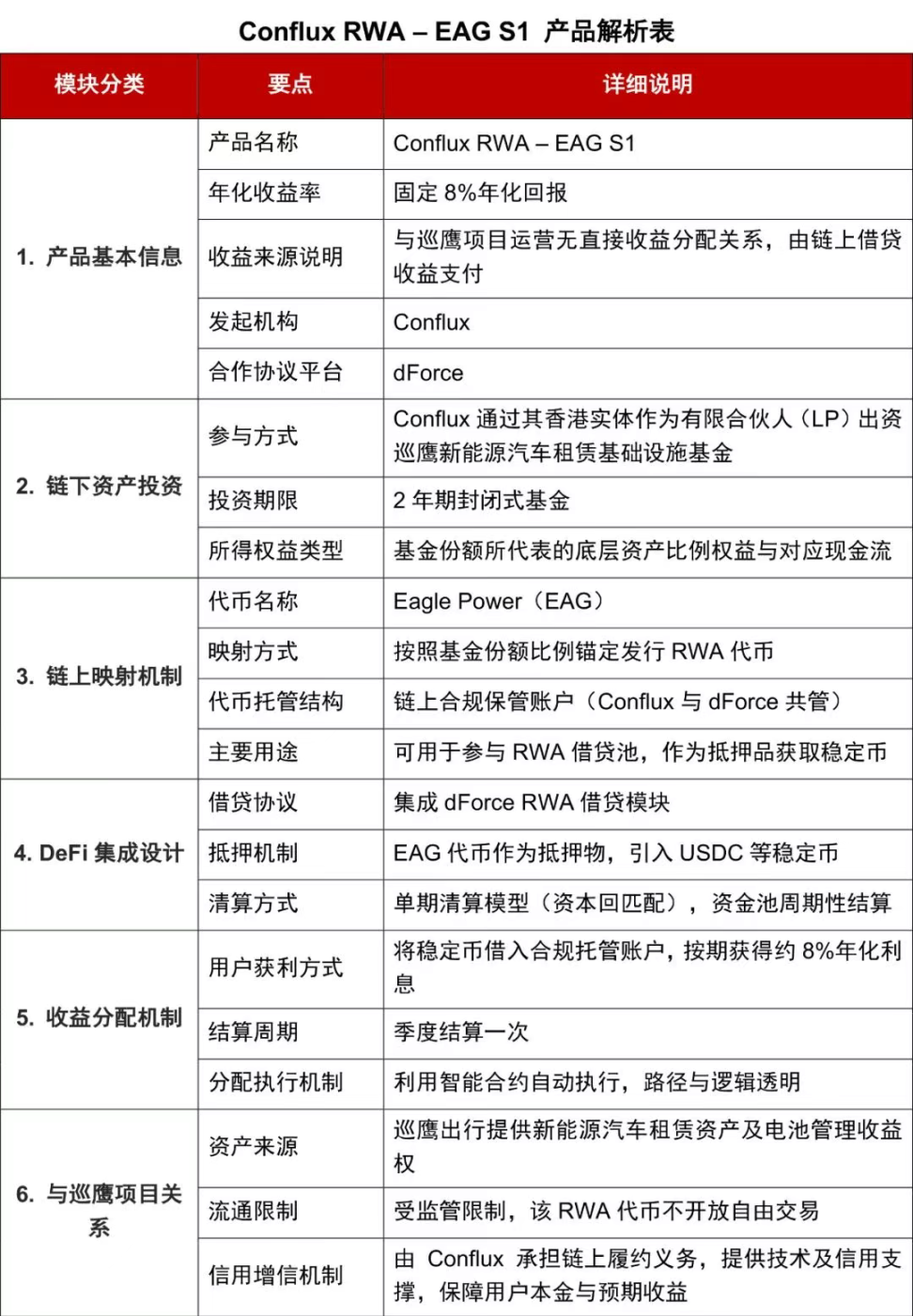 Conflux RWA – EAG S1 产品解析表

| 模块分类 | 要点 | 详细说明 |
|---|---|---|
| 1. 产品基本信息 | 产品名称 | Conflux RWA – EAG S1 |
| | 年化收益率 | 固定 8%年化回报 |
| | 收益来源说明 | 与巡鹰项目运营无直接收益分配关系，由链上借贷收益支付 |
| | 发起机构 | Conflux |
| | 合作协议平台 | dForce |
| 2. 链下资产投资 | 参与方式 | Conflux 通过其香港实体作为有限合伙人（LP）出资巡鹰新能源汽车租赁基础设施基金 |
| | 投资期限 | 2 年期封闭式基金 |
| | 所得权益类型 | 基金份额所代表的底层资产比例权益与对应现金流 |
| 3. 链上映射机制 | 代币名称 | Eagle Power（EAG） |
| | 映射方式 | 按照基金份额比例锚定发行 RWA 代币 |
| | 代币托管结构 | 链上合规保管账户（Conflux 与 dForce 共管） |
| | 主要用途 | 可用于参与 RWA 借贷池，作为抵押品获取稳定币 |
| 4. DeFi 集成设计 | 借贷协议 | 集成 dForce RWA 借贷模块 |
| | 抵押机制 | EAG 代币作为抵押物，引入 USDC 等稳定币 |
| | 清算方式 | 单期清算模型（资本回匹配），资金池周期性结算 |
| 5. 收益分配机制 | 用户获利方式 | 将稳定币借入合规托管账户，按期获得约 8%年化利息 |
| | 结算周期 | 季度结算一次 |
| | 分配执行机制 | 利用智能合约自动执行，路径与逻辑透明 |
| 6. 与巡鹰项目关系 | 资产来源 | 巡鹰出行提供新能源汽车租赁资产及电池管理收益权 |
| | 流通限制 | 受监管限制，该 RWA 代币不开放自由交易 |
| | 信用增信机制 | 由 Conflux 承担链上履约义务，提供技术及信用支撑，保障用户本金与预期收益 |